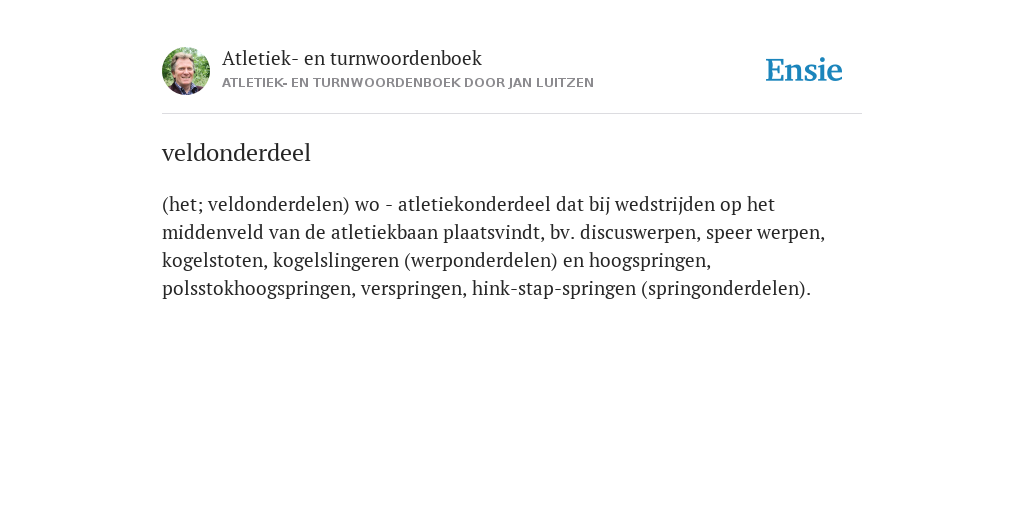 Atletiek- en turnwoordenboek
ATLETIEK- EN TURNWOORDENBOEK DOOR JAN LUITZEN

Ensie

veldonderdeel

(het; veldonderdelen) wo - atletiekonderdeel dat bij wedstrijden op het middenveld van de atletiekbaan plaatsvindt, bv. discuswerpen, speer werpen, kogelstoten, kogelslingeren (werponderdelen) en hoogspringen, polsstokhoogspringen, verspringen, hink-stap-springen (springonderdelen).